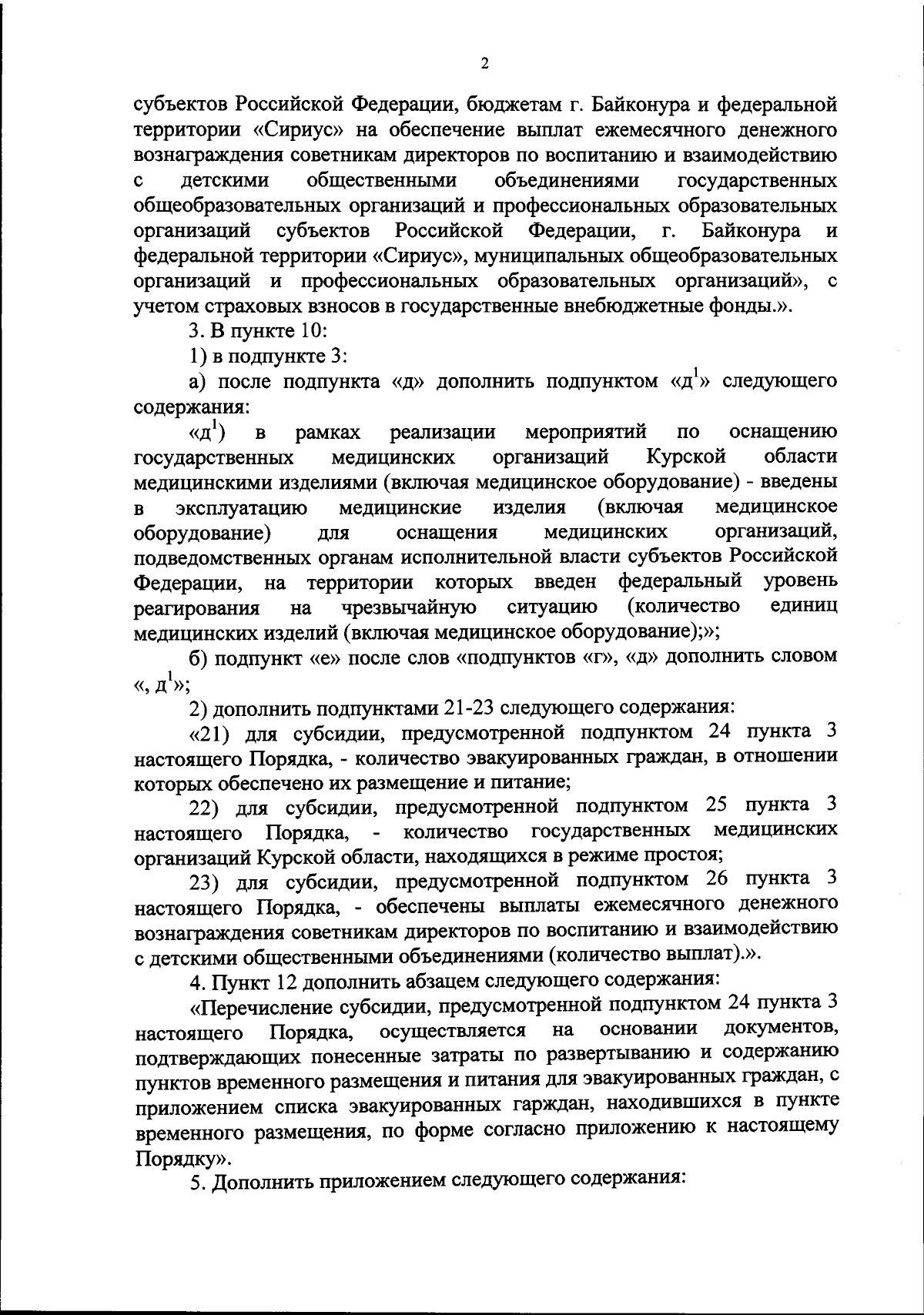 2

субъектов Российской Федерации, бюджетам г. Байконура и федеральной территории «Сириус» на обеспечение выплат ежемесячного денежного вознаграждения советникам директоров по воспитанию и взаимодействию с детскими общественными объединениями государственных общеобразовательных организаций и профессиональных образовательных организаций субъектов Российской Федерации, г. Байконура и федеральной территории «Сириус», муниципальных общеобразовательных организаций и профессиональных образовательных организаций», с учетом страховых взносов в государственные внебюджетные фонды.».

3. В пункте 10:

1) в подпункте 3:

а) после подпункта «д» дополнить подпунктом «д$^1$» следующего содержания:

«д$^1$) в рамках реализации мероприятий по оснащению государственных медицинских организаций Курской области медицинскими изделиями (включая медицинское оборудование) - введены в эксплуатацию медицинские изделия (включая медицинское оборудование) для оснащения медицинских организаций, подведомственных органам исполнительной власти субъектов Российской Федерации, на территории которых введен федеральный уровень реагирования на чрезвычайную ситуацию (количество единиц медицинских изделий (включая медицинское оборудование);»;

б) подпункт «е» после слов «подпунктов «г», «д» дополнить словом «, д$^1$»;

2) дополнить подпунктами 21-23 следующего содержания:

«21) для субсидии, предусмотренной подпунктом 24 пункта 3 настоящего Порядка, - количество эвакуированных граждан, в отношении которых обеспечено их размещение и питание;

22) для субсидии, предусмотренной подпунктом 25 пункта 3 настоящего Порядка, - количество государственных медицинских организаций Курской области, находящихся в режиме простоя;

23) для субсидии, предусмотренной подпунктом 26 пункта 3 настоящего Порядка, - обеспечены выплаты ежемесячного денежного вознаграждения советникам директоров по воспитанию и взаимодействию с детскими общественными объединениями (количество выплат).».

4. Пункт 12 дополнить абзацем следующего содержания:

«Перечисление субсидии, предусмотренной подпунктом 24 пункта 3 настоящего Порядка, осуществляется на основании документов, подтверждающих понесенные затраты по развертыванию и содержанию пунктов временного размещения и питания для эвакуированных граждан, с приложением списка эвакуированных гарждан, находившихся в пункте временного размещения, по форме согласно приложению к настоящему Порядку».

5. Дополнить приложением следующего содержания: